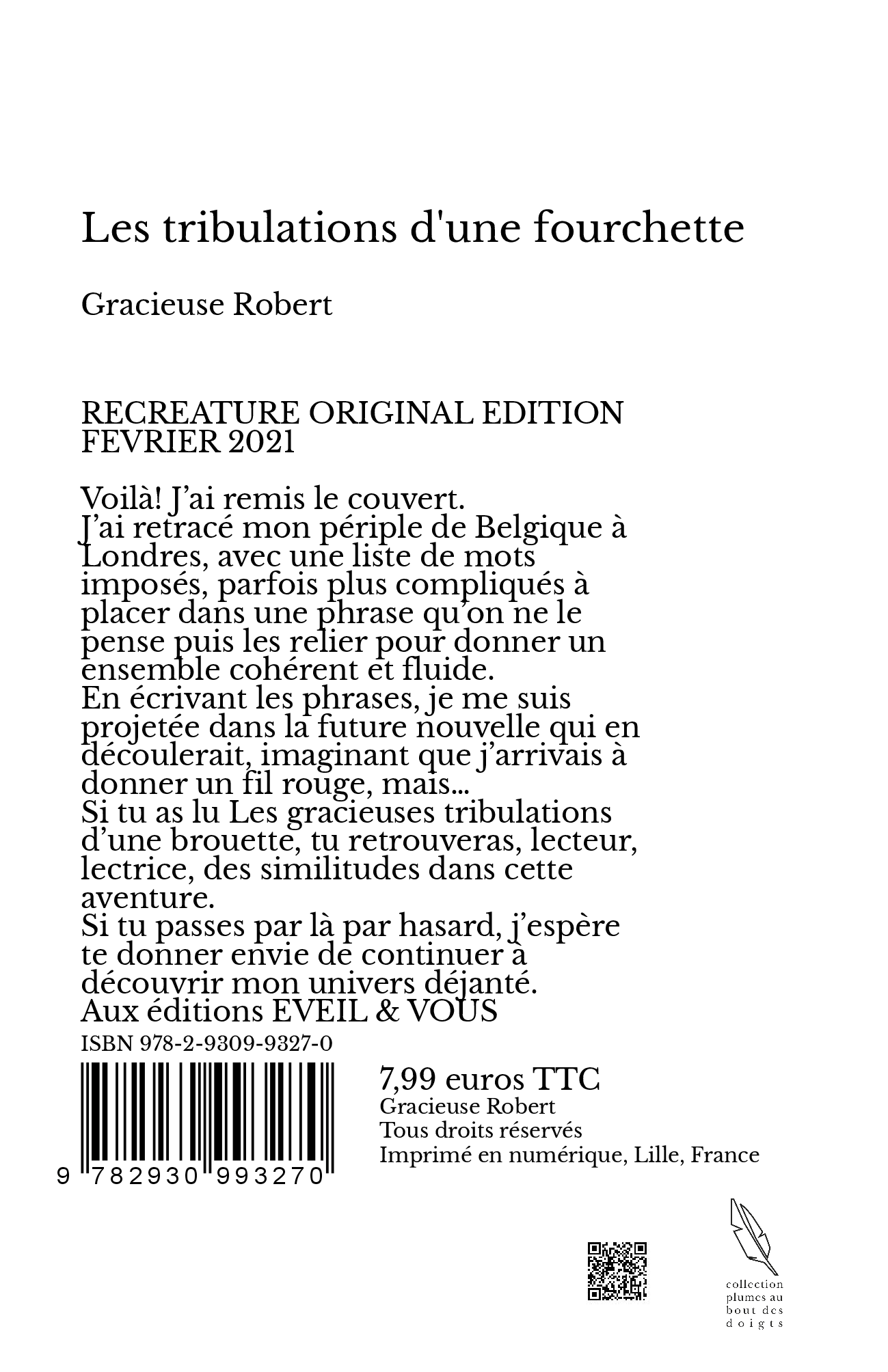 Les tribulations d'une fourchette

Gracieuse Robert

RECREATURE ORIGINAL EDITION
FEVRIER 2021

Voilà! J'ai remis le couvert.
J'ai retracé mon périple de Belgique à Londres, avec une liste de mots imposés, parfois plus compliqués à placer dans une phrase qu'on ne le pense puis les relier pour donner un ensemble cohérent et fluide.
En écrivant les phrases, je me suis projetée dans la future nouvelle qui en découlerait, imaginant que j'arrivais à donner un fil rouge, mais...
Si tu as lu Les gracieuses tribulations d'une brouette, tu retrouveras, lecteur, lectrice, des similitudes dans cette aventure.
Si tu passes par là par hasard, j'espère te donner envie de continuer à découvrir mon univers déjanté.
Aux éditions EVEIL & VOUS

ISBN 978-2-9309-9327-0

9 782930 993270

7,99 euros TTC
Gracieuse Robert
Tous droits réservés
Imprimé en numérique, Lille, France

collection plumes au bout des doigts